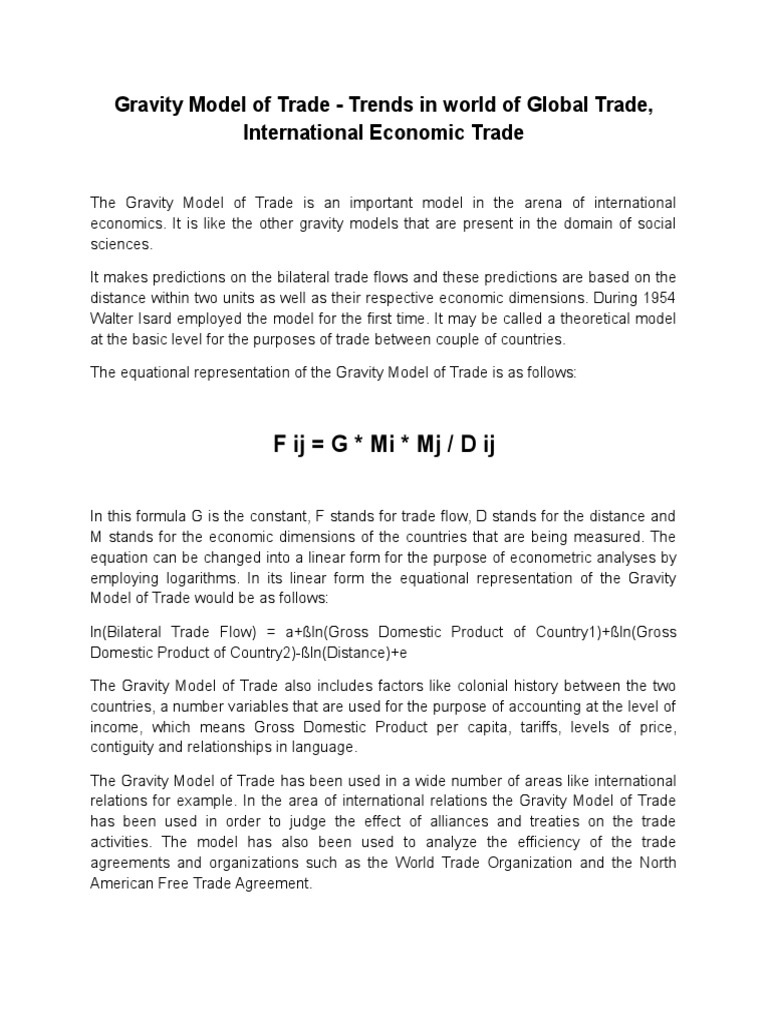 Gravity Model of Trade - Trends in world of Global Trade, International Economic Trade

The Gravity Model of Trade is an important model in the arena of international economics. It is like the other gravity models that are present in the domain of social sciences.

It makes predictions on the bilateral trade flows and these predictions are based on the distance within two units as well as their respective economic dimensions. During 1954 Walter Isard employed the model for the first time. It may be called a theoretical model at the basic level for the purposes of trade between couple of countries.

The equational representation of the Gravity Model of Trade is as follows:

F ij = G * Mi * Mj / D ij

In this formula G is the constant, F stands for trade flow, D stands for the distance and M stands for the economic dimensions of the countries that are being measured. The equation can be changed into a linear form for the purpose of econometric analyses by employing logarithms. In its linear form the equational representation of the Gravity Model of Trade would be as follows:

ln(Bilateral Trade Flow) = a+ßln(Gross Domestic Product of Country1)+ßln(Gross Domestic Product of Country2)-ßln(Distance)+e

The Gravity Model of Trade also includes factors like colonial history between the two countries, a number variables that are used for the purpose of accounting at the level of income, which means Gross Domestic Product per capita, tariffs, levels of price, contiguity and relationships in language.

The Gravity Model of Trade has been used in a wide number of areas like international relations for example. In the area of international relations the Gravity Model of Trade has been used in order to judge the effect of alliances and treaties on the trade activities. The model has also been used to analyze the efficiency of the trade agreements and organizations such as the World Trade Organization and the North American Free Trade Agreement.